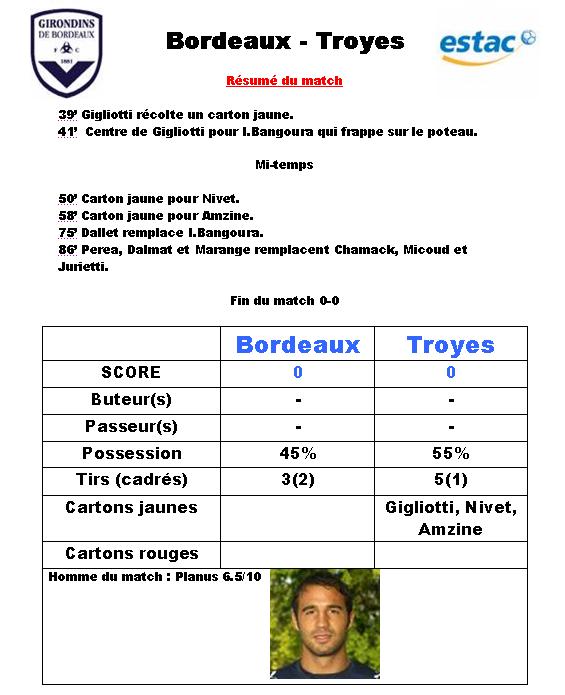 GIRONDINS DE BORDEAUX F C 1881

Bordeaux - Troyes

estac

Résumé du match

39' Gigliotti récolte un carton jaune.
41' Centre de Gigliotti pour I.Bangoura qui frappe sur le poteau.

Mi-temps

50' Carton jaune pour Nivet.
58' Carton jaune pour Amzine.
75' Dallet remplace I.Bangoura.
86' Perea, Dalmat et Marange remplacent Chamack, Micoud et Jurietti.

Fin du match 0-0

| | Bordeaux | Troyes |
|---|---|---|
| SCORE | 0 | 0 |
| Buteur(s) | - | - |
| Passeur(s) | - | - |
| Possession | 45% | 55% |
| Tirs (cadrés) | 3(2) | 5(1) |
| Cartons jaunes | | Gigliotti, Nivet, Amzine |
| Cartons rouges | | |

Homme du match : Planus 6.5/10